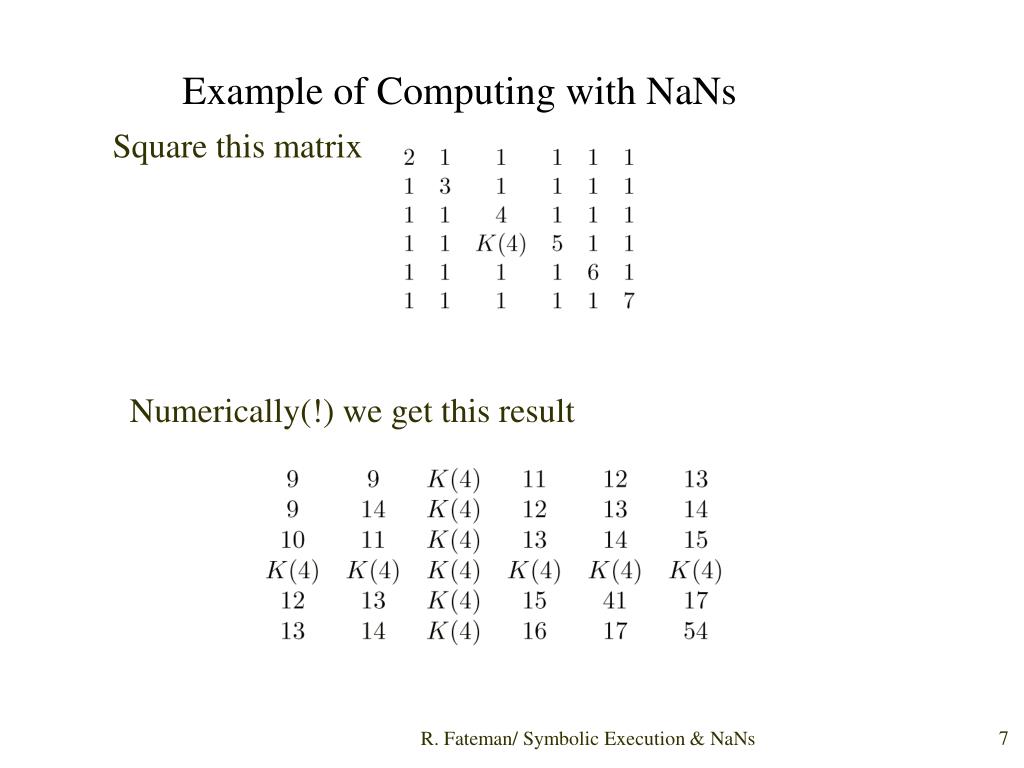 Example of Computing with NaNs

Square this matrix

$$\begin{matrix} 2 & 1 & 1 & 1 & 1 & 1 \\ 1 & 3 & 1 & 1 & 1 & 1 \\ 1 & 1 & 4 & 1 & 1 & 1 \\ 1 & 1 & K(4) & 5 & 1 & 1 \\ 1 & 1 & 1 & 1 & 6 & 1 \\ 1 & 1 & 1 & 1 & 1 & 7 \end{matrix}$$

Numerically(!) we get this result

$$\begin{matrix} 9 & 9 & K(4) & 11 & 12 & 13 \\ 9 & 14 & K(4) & 12 & 13 & 14 \\ 10 & 11 & K(4) & 13 & 14 & 15 \\ K(4) & K(4) & K(4) & K(4) & K(4) & K(4) \\ 12 & 13 & K(4) & 15 & 41 & 17 \\ 13 & 14 & K(4) & 16 & 17 & 54 \end{matrix}$$

R. Fateman/ Symbolic Execution & NaNs

7